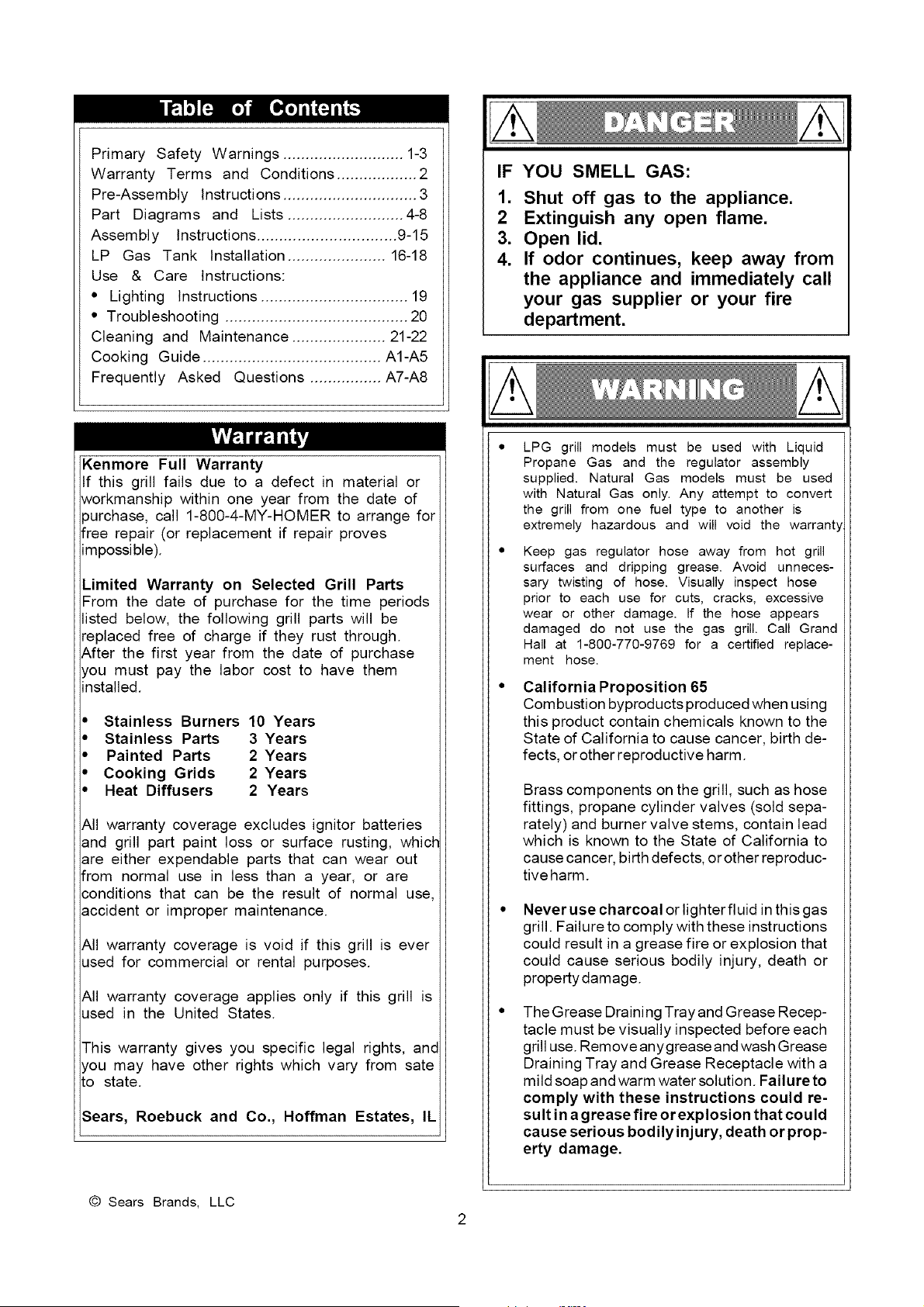 Table of Contents

Primary Safety Warnings 1-3
Warranty Terms and Conditions 2
Pre-Assembly Instructions 3
Part Diagrams and Lists 4-8
Assembly Instructions 9-15
LP Gas Tank Installation 16-18
Use & Care Instructions:
• Lighting Instructions 19
• Troubleshooting 20
Cleaning and Maintenance 21-22
Cooking Guide A1-A5
Frequently Asked Questions A7-A8

Warranty

Kenmore Full Warranty
If this grill fails due to a defect in material or workmanship within one year from the date of purchase, call 1-800-4-MY-HOMER to arrange for free repair (or replacement if repair proves impossible).

Limited Warranty on Selected Grill Parts
From the date of purchase for the time periods listed below, the following grill parts will be replaced free of charge if they rust through. After the first year from the date of purchase you must pay the labor cost to have them installed.

• Stainless Burners 10 Years
• Stainless Parts 3 Years
• Painted Parts 2 Years
• Cooking Grids 2 Years
• Heat Diffusers 2 Years

All warranty coverage excludes ignitor batteries and grill part paint loss or surface rusting, which are either expendable parts that can wear out from normal use in less than a year, or are conditions that can be the result of normal use, accident or improper maintenance.

All warranty coverage is void if this grill is ever used for commercial or rental purposes.

All warranty coverage applies only if this grill is used in the United States.

This warranty gives you specific legal rights, and you may have other rights which vary from sate to state.

Sears, Roebuck and Co., Hoffman Estates, IL

© Sears Brands, LLC

DANGER

IF YOU SMELL GAS:
1. Shut off gas to the appliance.
2 Extinguish any open flame.
3. Open lid.
4. If odor continues, keep away from the appliance and immediately call your gas supplier or your fire department.

WARNING

• LPG grill models must be used with Liquid Propane Gas and the regulator assembly supplied. Natural Gas models must be used with Natural Gas only. Any attempt to convert the grill from one fuel type to another is extremely hazardous and will void the warranty.

• Keep gas regulator hose away from hot grill surfaces and dripping grease. Avoid unnecessary twisting of hose. Visually inspect hose prior to each use for cuts, cracks, excessive wear or other damage. If the hose appears damaged do not use the gas grill. Call Grand Hall at 1-800-770-9769 for a certified replacement hose.

• California Proposition 65
Combustion byproducts produced when using this product contain chemicals known to the State of California to cause cancer, birth defects, or other reproductive harm.

Brass components on the grill, such as hose fittings, propane cylinder valves (sold separately) and burner valve stems, contain lead which is known to the State of California to cause cancer, birth defects, or other reproductive harm.

• Never use charcoal or lighter fluid in this gas grill. Failure to comply with these instructions could result in a grease fire or explosion that could cause serious bodily injury, death or property damage.

• The Grease Draining Tray and Grease Receptacle must be visually inspected before each grill use. Remove any grease and wash Grease Draining Tray and Grease Receptacle with a mild soap and warm water solution. Failure to comply with these instructions could result in a grease fire or explosion that could cause serious bodily injury, death or property damage.

2